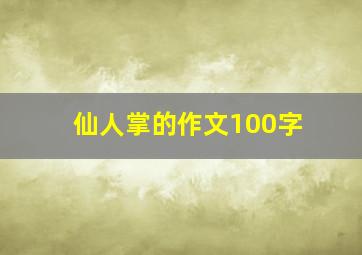 仙人掌的作文100字